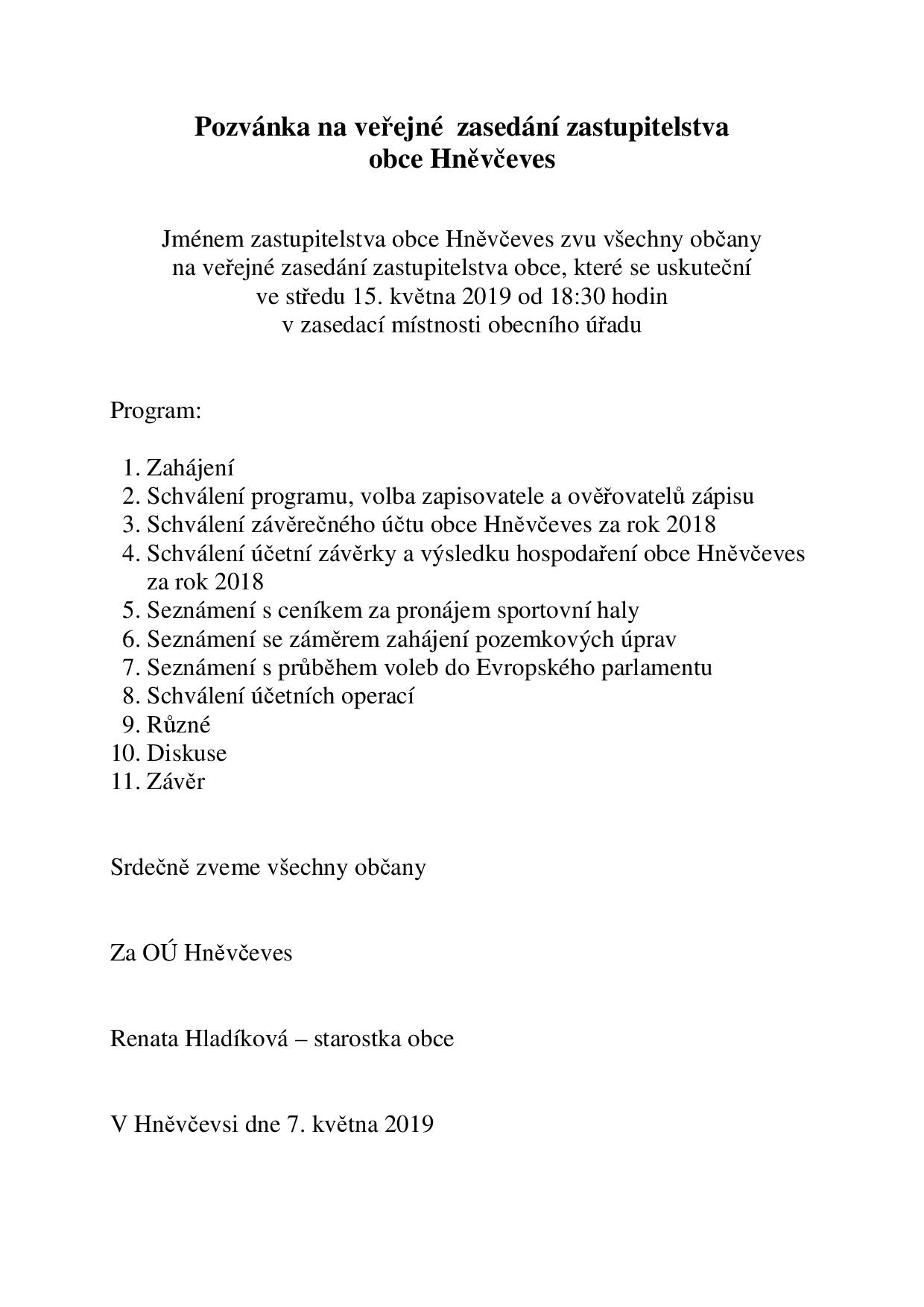 Pozvánka na veřejné zasedání zastupitelstva obce Hněvčeves

Jménem zastupitelstva obce Hněvčeves zvu všechny občany na veřejné zasedání zastupitelstva obce, které se uskuteční ve středu 15. května 2019 od 18:30 hodin v zasedací místnosti obecního úřadu

Program:

1. Zahájení
2. Schválení programu, volba zapisovatele a ověřovatelů zápisu
3. Schválení závěrečného účtu obce Hněvčeves za rok 2018
4. Schválení účetní závěrky a výsledku hospodaření obce Hněvčeves za rok 2018
5. Seznámení s ceníkem za pronájem sportovní haly
6. Seznámení se záměrem zahájení pozemkových úprav
7. Seznámení s průběhem voleb do Evropského parlamentu
8. Schválení účetních operací
9. Různé
10. Diskuse
11. Závěr

Srdečně zveme všechny občany

Za OÚ Hněvčeves

Renata Hladíková – starostka obce

V Hněvčevsi dne 7. května 2019